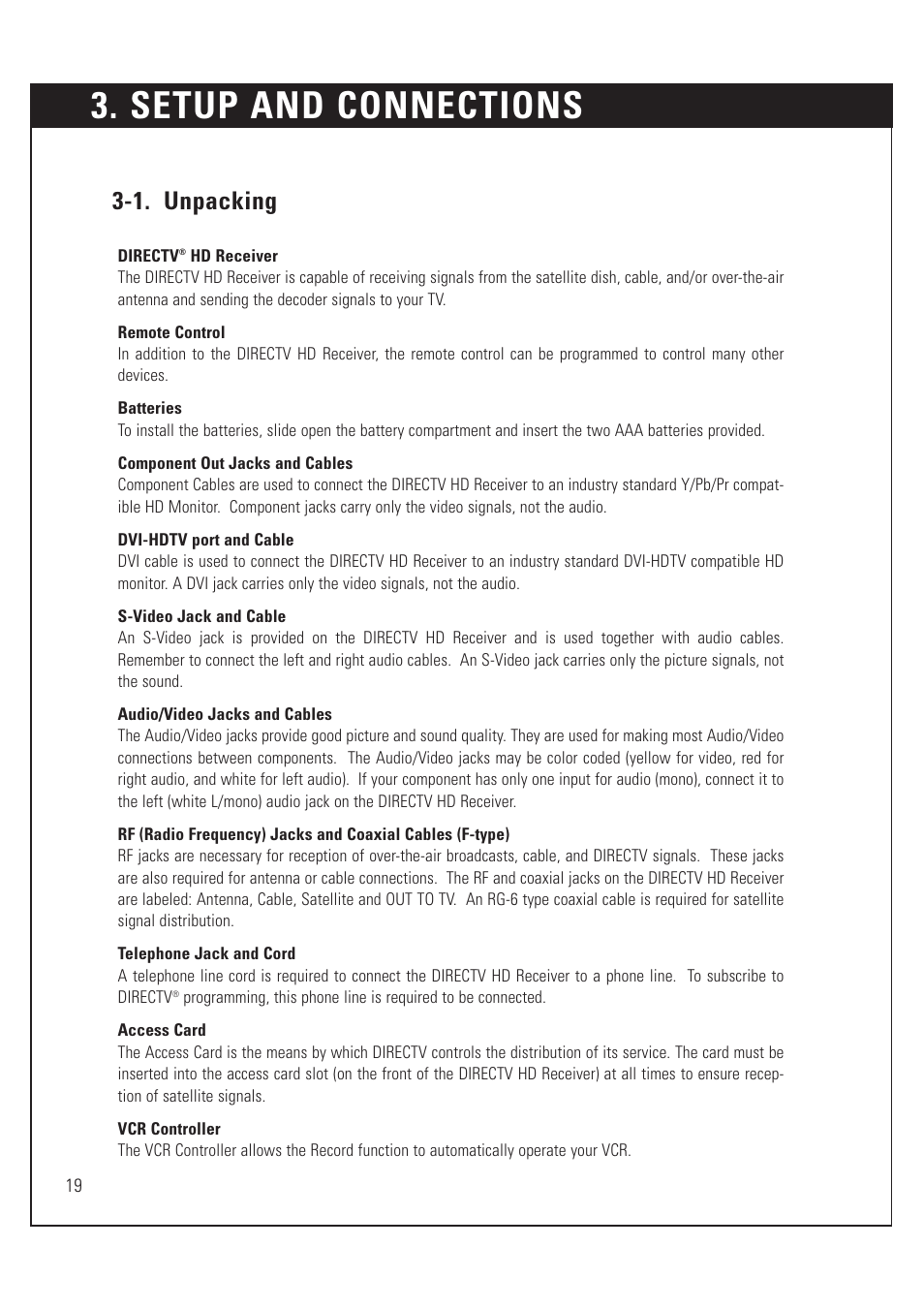 3. SETUP AND CONNECTIONS

3-1. Unpacking

DIRECTV® HD Receiver
The DIRECTV HD Receiver is capable of receiving signals from the satellite dish, cable, and/or over-the-air antenna and sending the decoder signals to your TV.

Remote Control
In addition to the DIRECTV HD Receiver, the remote control can be programmed to control many other devices.

Batteries
To install the batteries, slide open the battery compartment and insert the two AAA batteries provided.

Component Out Jacks and Cables
Component Cables are used to connect the DIRECTV HD Receiver to an industry standard Y/Pb/Pr compatible HD Monitor. Component jacks carry only the video signals, not the audio.

DVI-HDTV port and Cable
DVI cable is used to connect the DIRECTV HD Receiver to an industry standard DVI-HDTV compatible HD monitor. A DVI jack carries only the video signals, not the audio.

S-Video Jack and Cable
An S-Video jack is provided on the DIRECTV HD Receiver and is used together with audio cables. Remember to connect the left and right audio cables. An S-Video jack carries only the picture signals, not the sound.

Audio/Video Jacks and Cables
The Audio/Video jacks provide good picture and sound quality. They are used for making most Audio/Video connections between components. The Audio/Video jacks may be color coded (yellow for video, red for right audio, and white for left audio). If your component has only one input for audio (mono), connect it to the left (white L/mono) audio jack on the DIRECTV HD Receiver.

RF (Radio Frequency) Jacks and Coaxial Cables (F-type)
RF jacks are necessary for reception of over-the-air broadcasts, cable, and DIRECTV signals. These jacks are also required for antenna or cable connections. The RF and coaxial jacks on the DIRECTV HD Receiver are labeled: Antenna, Cable, Satellite and OUT TO TV. An RG-6 type coaxial cable is required for satellite signal distribution.

Telephone Jack and Cord
A telephone line cord is required to connect the DIRECTV HD Receiver to a phone line. To subscribe to DIRECTV® programming, this phone line is required to be connected.

Access Card
The Access Card is the means by which DIRECTV controls the distribution of its service. The card must be inserted into the access card slot (on the front of the DIRECTV HD Receiver) at all times to ensure reception of satellite signals.

VCR Controller
The VCR Controller allows the Record function to automatically operate your VCR.

19